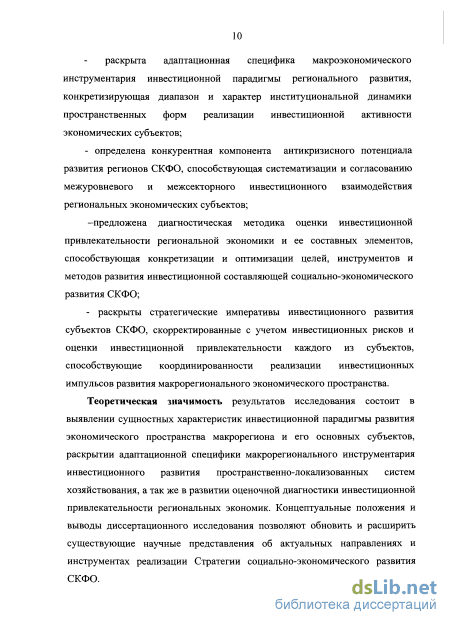 10

- раскрыта адаптационная специфика макроэкономического инструментария инвестиционной парадигмы регионального развития, конкретизирующая диапазон и характер институциональной динамики пространственных форм реализации инвестиционной активности экономических субъектов;

- определена конкурентная компонента антикризисного потенциала развития регионов СКФО, способствующая систематизации и согласованию межуровневого и межсекторного инвестиционного взаимодействия региональных экономических субъектов;

–предложена диагностическая методика оценки инвестиционной привлекательности региональной экономики и ее составных элементов, способствующая конкретизации и оптимизации целей, инструментов и методов развития инвестиционной составляющей социально-экономического развития СКФО;

- раскрыты стратегические императивы инвестиционного развития субъектов СКФО, скорректированные с учетом инвестиционных рисков и оценки инвестиционной привлекательности каждого из субъектов, способствующие координированности реализации инвестиционных импульсов развития макрорегионального экономического пространства.

Теоретическая значимость результатов исследования состоит в выявлении сущностных характеристик инвестиционной парадигмы развития экономического пространства макрорегиона и его основных субъектов, раскрытии адаптационной специфики макрорегионального инструментария инвестиционного развития пространственно-локализованных систем хозяйствования, а так же в развитии оценочной диагностики инвестиционной привлекательности региональных экономик. Концептуальные положения и выводы диссертационного исследования позволяют обновить и расширить существующие научные представления об актуальных направлениях и инструментах реализации Стратегии социально-экономического развития СКФО.

dsLib.net
библиотека диссертаций